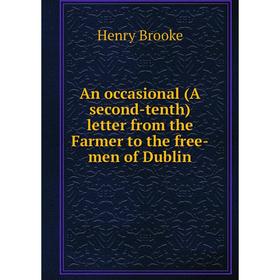 Henry Brooke

An occasional (A second-tenth) letter from the Farmer to the freemen of Dublin